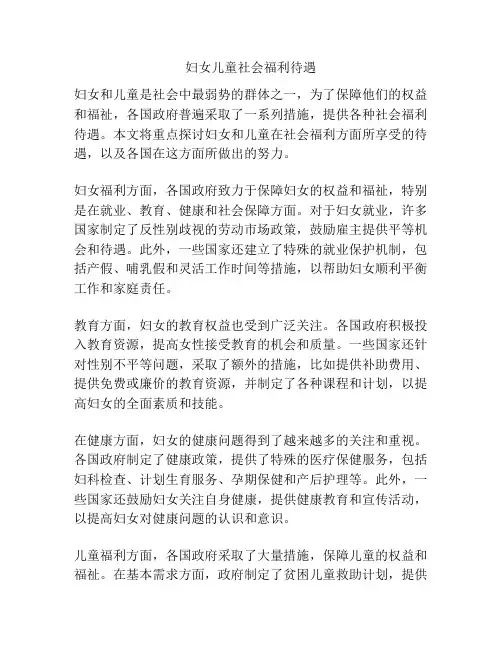 妇女儿童社会福利待遇

妇女和儿童是社会中最弱势的群体之一，为了保障他们的权益和福祉，各国政府普遍采取了一系列措施，提供各种社会福利待遇。本文将重点探讨妇女和儿童在社会福利方面所享受的待遇，以及各国在这方面所做出的努力。

妇女福利方面，各国政府致力于保障妇女的权益和福祉，特别是在就业、教育、健康和社会保障方面。对于妇女就业，许多国家制定了反性别歧视的劳动市场政策，鼓励雇主提供平等机会和待遇。此外，一些国家还建立了特殊的就业保护机制，包括产假、哺乳假和灵活工作时间等措施，以帮助妇女顺利平衡工作和家庭责任。

教育方面，妇女的教育权益也受到广泛关注。各国政府积极投入教育资源，提高女性接受教育的机会和质量。一些国家还针对性别不平等问题，采取了额外的措施，比如提供补助费用、提供免费或廉价的教育资源，并制定了各种课程和计划，以提高妇女的全面素质和技能。

在健康方面，妇女的健康问题得到了越来越多的关注和重视。各国政府制定了健康政策，提供了特殊的医疗保健服务，包括妇科检查、计划生育服务、孕期保健和产后护理等。此外，一些国家还鼓励妇女关注自身健康，提供健康教育和宣传活动，以提高妇女对健康问题的认识和意识。

儿童福利方面，各国政府采取了大量措施，保障儿童的权益和福祉。在基本需求方面，政府制定了贫困儿童救助计划，提供